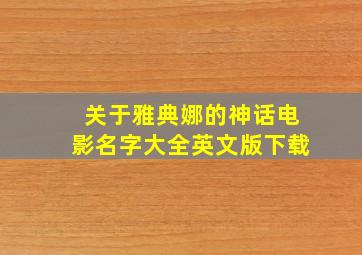 关于雅典娜的神话电影名字大全英文版下载